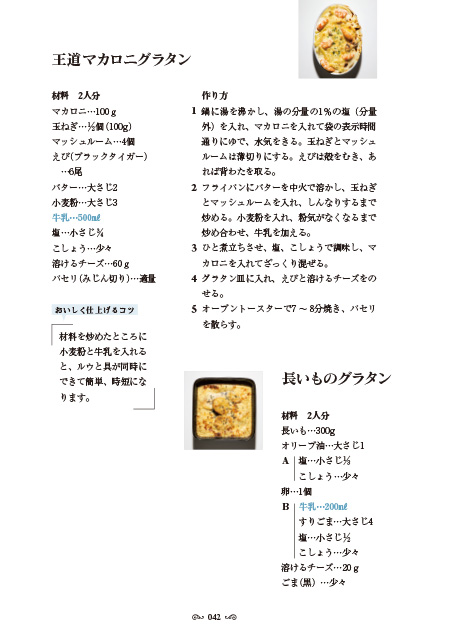 王道マカロニグラタン

材料　2人分
マカロニ…100g
玉ねぎ…½個(100g)
マッシュルーム…4個
えび(ブラックタイガー)…6尾
バター…大さじ2
小麦粉…大さじ3
牛乳…500mℓ
塩…小さじ¾
こしょう…少々
溶けるチーズ…60g
パセリ(みじん切り)…適量

おいしく仕上げるコツ
材料を炒めたところに小麦粉と牛乳を入れると、ルウと具が同時にできて簡単、時短になります。

作り方
1 鍋に湯を沸かし、湯の分量の1%の塩（分量外）を入れ、マカロニを入れて袋の表示時間通りにゆで、水気をきる。玉ねぎとマッシュルームは薄切りにする。えびは殻をむき、あれば背わたを取る。
2 フライパンにバターを中火で溶かし、玉ねぎとマッシュルームを入れ、しんなりするまで炒める。小麦粉を入れ、粉気がなくなるまで炒め合わせ、牛乳を加える。
3 ひと煮立ちさせ、塩、こしょうで調味し、マカロニを入れてざっくり混ぜる。
4 グラタン皿に入れ、えびと溶けるチーズをのせる。
5 オーブントースターで7～8分焼き、パセリを散らす。

長いものグラタン

材料　2人分
長いも…300g
オリーブ油…大さじ1
A　塩…小さじ⅓
　　こしょう…少々
卵…1個
B　牛乳…200mℓ
　　すりごま…大さじ4
　　塩…小さじ½
　　こしょう…少々
溶けるチーズ…20g
ごま(黒)…少々

042